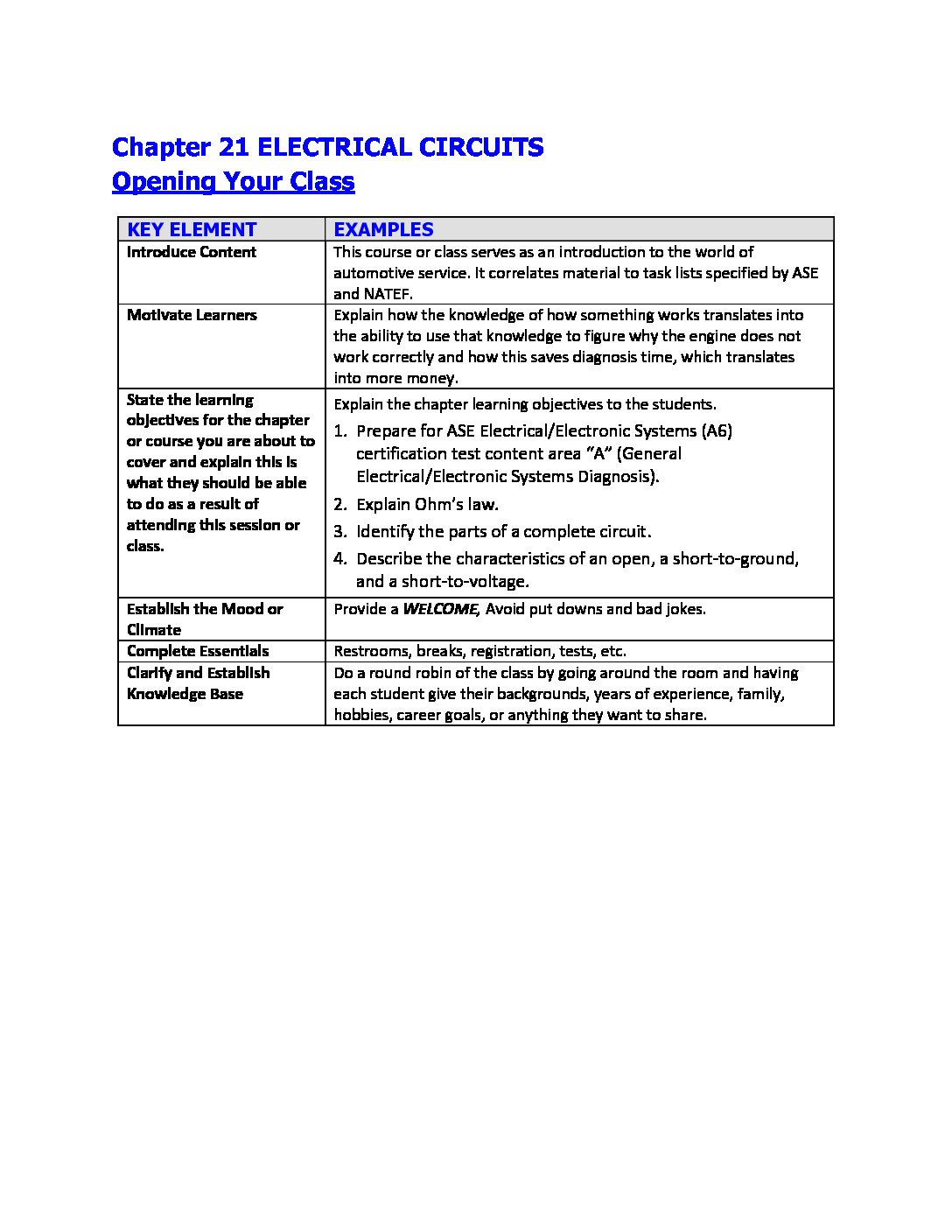 Chapter 21 ELECTRICAL CIRCUITS
Opening Your Class

| KEY ELEMENT | EXAMPLES |
|---|---|
| Introduce Content | This course or class serves as an introduction to the world of automotive service. It correlates material to task lists specified by ASE and NATEF. |
| Motivate Learners | Explain how the knowledge of how something works translates into the ability to use that knowledge to figure why the engine does not work correctly and how this saves diagnosis time, which translates into more money. |
| State the learning objectives for the chapter or course you are about to cover and explain this is what they should be able to do as a result of attending this session or class. | Explain the chapter learning objectives to the students. 1. Prepare for ASE Electrical/Electronic Systems (A6) certification test content area “A” (General Electrical/Electronic Systems Diagnosis). 2. Explain Ohm’s law. 3. Identify the parts of a complete circuit. 4. Describe the characteristics of an open, a short-to-ground, and a short-to-voltage. |
| Establish the Mood or Climate | Provide a WELCOME, Avoid put downs and bad jokes. |
| Complete Essentials | Restrooms, breaks, registration, tests, etc. |
| Clarify and Establish Knowledge Base | Do a round robin of the class by going around the room and having each student give their backgrounds, years of experience, family, hobbies, career goals, or anything they want to share. |